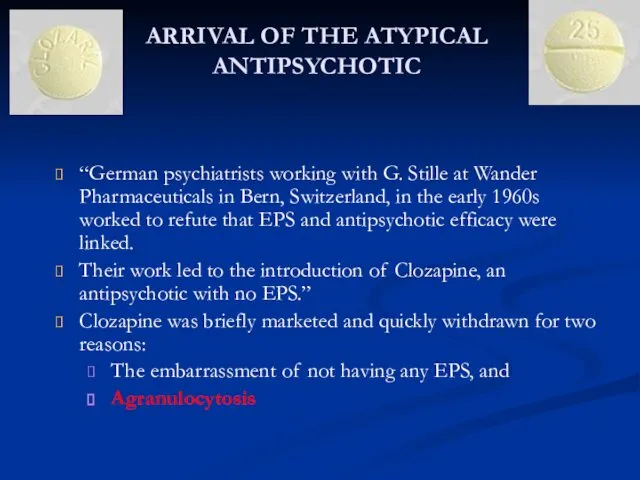 CLOZARIL

25

ARRIVAL OF THE ATYPICAL ANTIPSYCHOTIC

“German psychiatrists working with G. Stille at Wander Pharmaceuticals in Bern, Switzerland, in the early 1960s worked to refute that EPS and antipsychotic efficacy were linked.

Their work led to the introduction of Clozapine, an antipsychotic with no EPS.”

Clozapine was briefly marketed and quickly withdrawn for two reasons:

The embarrassment of not having any EPS, and

Agranulocytosis